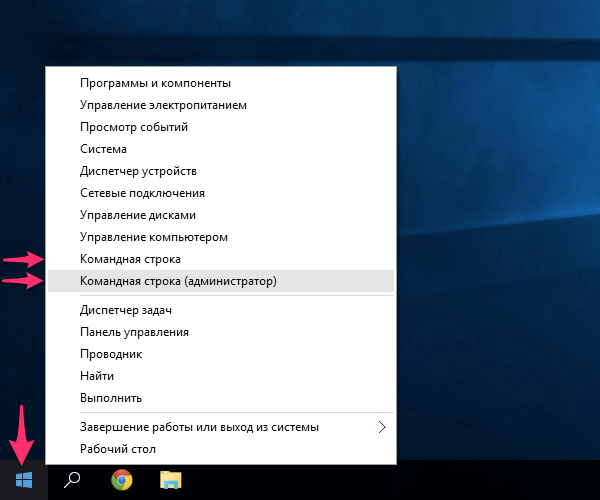 Программы и компоненты
Управление электропитанием
Просмотр событий
Система
Диспетчер устройств
Сетевые подключения
Управление дисками
Управление компьютером
Командная строка
Командная строка (администратор)

Диспетчер задач
Панель управления
Проводник
Найти
Выполнить

Завершение работы или выход из системы
Рабочий стол